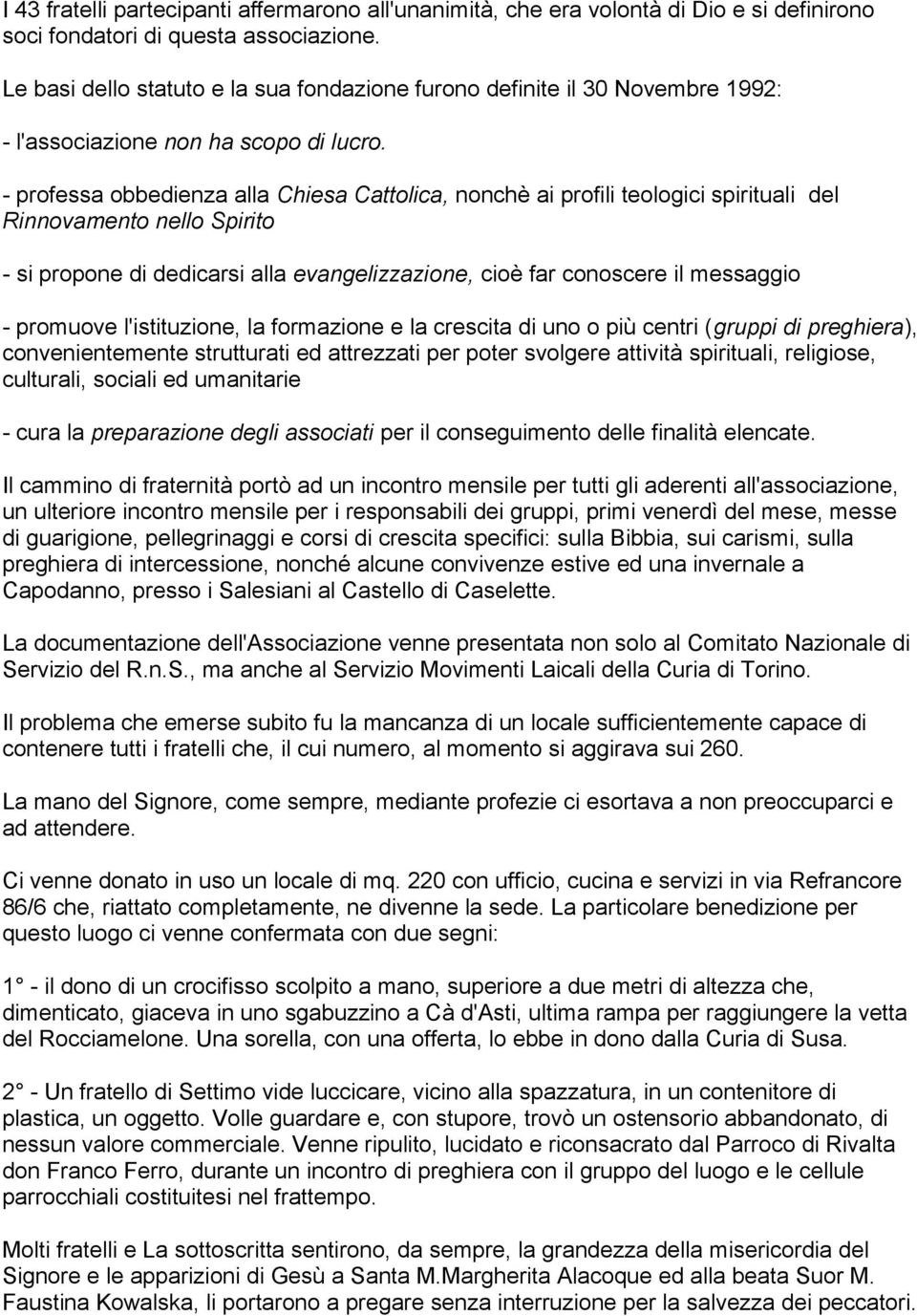 I 43 fratelli partecipanti affermarono all'unanimità, che era volontà di Dio e si definirono soci fondatori di questa associazione.

Le basi dello statuto e la sua fondazione furono definite il 30 Novembre 1992:

- l'associazione non ha scopo di lucro.

- professa obbedienza alla Chiesa Cattolica, nonchè ai profili teologici spirituali del Rinnovamento nello Spirito

- si propone di dedicarsi alla evangelizzazione, cioè far conoscere il messaggio

- promuove l'istituzione, la formazione e la crescita di uno o più centri (gruppi di preghiera), convenientemente strutturati ed attrezzati per poter svolgere attività spirituali, religiose, culturali, sociali ed umanitarie

- cura la preparazione degli associati per il conseguimento delle finalità elencate.

Il cammino di fraternità portò ad un incontro mensile per tutti gli aderenti all'associazione, un ulteriore incontro mensile per i responsabili dei gruppi, primi venerdì del mese, messe di guarigione, pellegrinaggi e corsi di crescita specifici: sulla Bibbia, sui carismi, sulla preghiera di intercessione, nonché alcune convivenze estive ed una invernale a Capodanno, presso i Salesiani al Castello di Caselette.

La documentazione dell'Associazione venne presentata non solo al Comitato Nazionale di Servizio del R.n.S., ma anche al Servizio Movimenti Laicali della Curia di Torino.

Il problema che emerse subito fu la mancanza di un locale sufficientemente capace di contenere tutti i fratelli che, il cui numero, al momento si aggirava sui 260.

La mano del Signore, come sempre, mediante profezie ci esortava a non preoccuparci e ad attendere.

Ci venne donato in uso un locale di mq. 220 con ufficio, cucina e servizi in via Refrancore 86/6 che, riattato completamente, ne divenne la sede. La particolare benedizione per questo luogo ci venne confermata con due segni:

1° - il dono di un crocifisso scolpito a mano, superiore a due metri di altezza che, dimenticato, giaceva in uno sgabuzzino a Cà d'Asti, ultima rampa per raggiungere la vetta del Rocciamelone. Una sorella, con una offerta, lo ebbe in dono dalla Curia di Susa.

2° - Un fratello di Settimo vide luccicare, vicino alla spazzatura, in un contenitore di plastica, un oggetto. Volle guardare e, con stupore, trovò un ostensorio abbandonato, di nessun valore commerciale. Venne ripulito, lucidato e riconsacrato dal Parroco di Rivalta don Franco Ferro, durante un incontro di preghiera con il gruppo del luogo e le cellule parrocchiali costituitesi nel frattempo.

Molti fratelli e La sottoscritta sentirono, da sempre, la grandezza della misericordia del Signore e le apparizioni di Gesù a Santa M.Margherita Alacoque ed alla beata Suor M. Faustina Kowalska, li portarono a pregare senza interruzione per la salvezza dei peccatori.